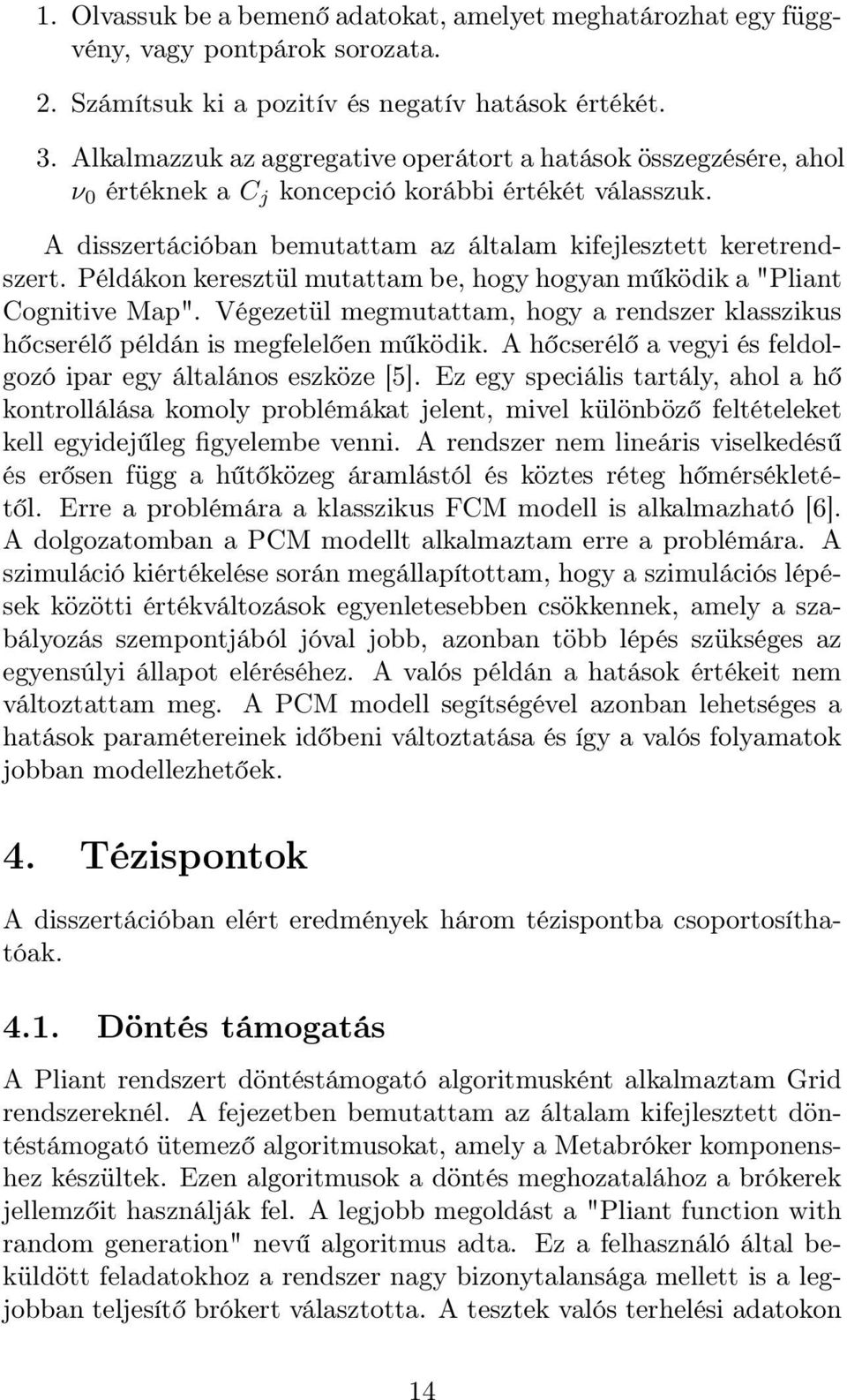 1. Olvassuk be a bemenő adatokat, amelyet meghatározhat egy függvény, vagy pontpárok sorozata.

2. Számítsuk ki a pozitív és negatív hatások értékét.

3. Alkalmazzuk az aggregative operátort a hatások összegzésére, ahol $\nu_0$ értéknek a $C_j$ koncepció korábbi értékét válasszuk.

A disszertációban bemutattam az általam kifejlesztett keretrendszert. Példákon keresztül mutattam be, hogy hogyan működik a "Pliant Cognitive Map". Végezetül megmutattam, hogy a rendszer klasszikus hőcserélő példán is megfelelően működik. A hőcserélő a vegyi és feldolgozó ipar egy általános eszköze [5]. Ez egy speciális tartály, ahol a hő kontrollálása komoly problémákat jelent, mivel különböző feltételeket kell egyidejűleg figyelembe venni. A rendszer nem lineáris viselkedésű és erősen függ a hűtőközeg áramlástól és köztes réteg hőmérsékletétől. Erre a problémára a klasszikus FCM modell is alkalmazható [6]. A dolgozatomban a PCM modellt alkalmaztam erre a problémára. A szimuláció kiértékelése során megállapítottam, hogy a szimulációs lépések közötti értékváltozások egyenletesebben csökkennek, amely a szabályozás szempontjából jóval jobb, azonban több lépés szükséges az egyensúlyi állapot eléréséhez. A valós példán a hatások értékeit nem változtattam meg. A PCM modell segítségével azonban lehetséges a hatások paramétereinek időbeni változtatása és így a valós folyamatok jobban modellezhetőek.

4. Tézispontok

A disszertációban elért eredmények három tézispontba csoportosíthatóak.

4.1. Döntés támogatás

A Pliant rendszert döntéstámogató algoritmusként alkalmaztam Grid rendszereknél. A fejezetben bemutattam az általam kifejlesztett döntéstámogató ütemező algoritmusokat, amely a Metabróker komponenshez készültek. Ezen algoritmusok a döntés meghozatalához a brókerek jellemzőit használják fel. A legjobb megoldást a "Pliant function with random generation" nevű algoritmus adta. Ez a felhasználó által beküldött feladatokhoz a rendszer nagy bizonytalansága mellett is a legjobban teljesítő brókert választotta. A tesztek valós terhelési adatokon

14